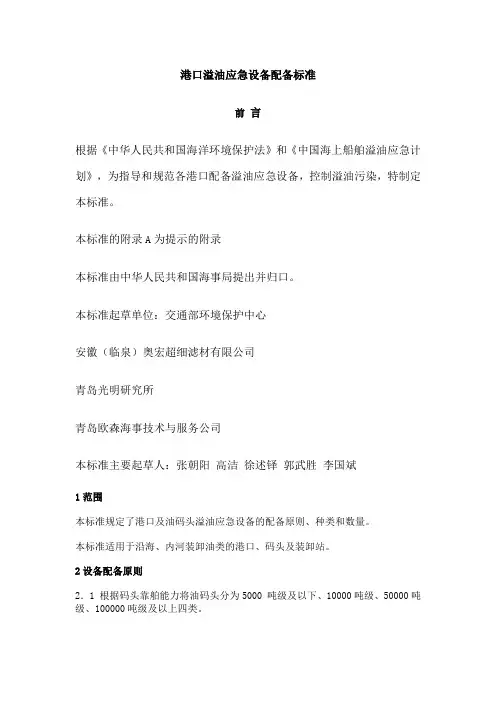 港口溢油应急设备配备标准

前 言

根据《中华人民共和国海洋环境保护法》和《中国海上船舶溢油应急计划》，为指导和规范各港口配备溢油应急设备，控制溢油污染，特制定本标准。

本标准的附录 A 为提示的附录

本标准由中华人民共和国海事局提出并归口。

本标准起草单位：交通部环境保护中心

安徽（临泉）奥宏超细滤材有限公司

青岛光明研究所

青岛欧森海事技术与服务公司

本标准主要起草人：张朝阳 高洁 徐述铎 郭武胜 李国斌

1 范围

本标准规定了港口及油码头溢油应急设备的配备原则、种类和数量。

本标准适用于沿海、内河装卸油类的港口、码头及装卸站。

2 设备配备原则

2．1 根据码头靠舶能力将油码头分为 5000 吨级及以下、10000 吨级、50000 吨级、100000 吨级及以上四类。